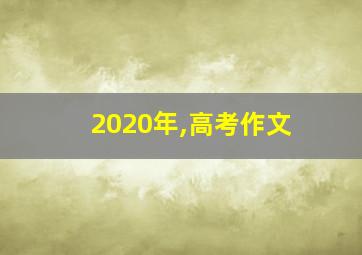 2020年,高考作文